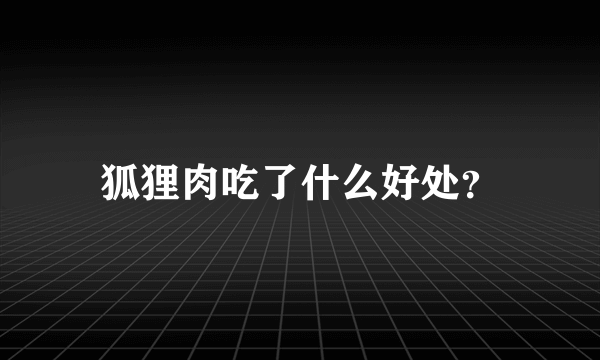 狐狸肉吃了什么好处?